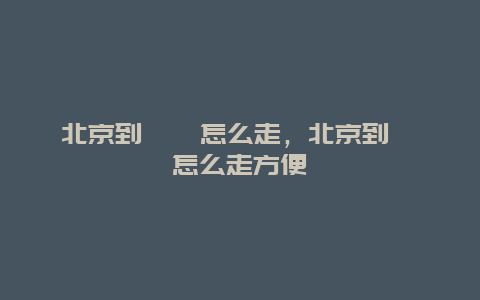 北京到　　怎么走，北京到　　怎么走方便